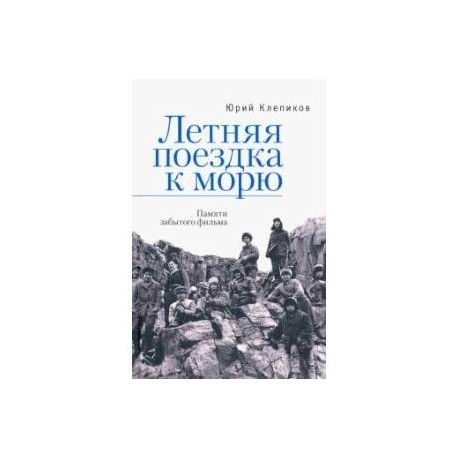 Юрий Клепиков

Летняя поездка к морю

Памяти забытого фильма